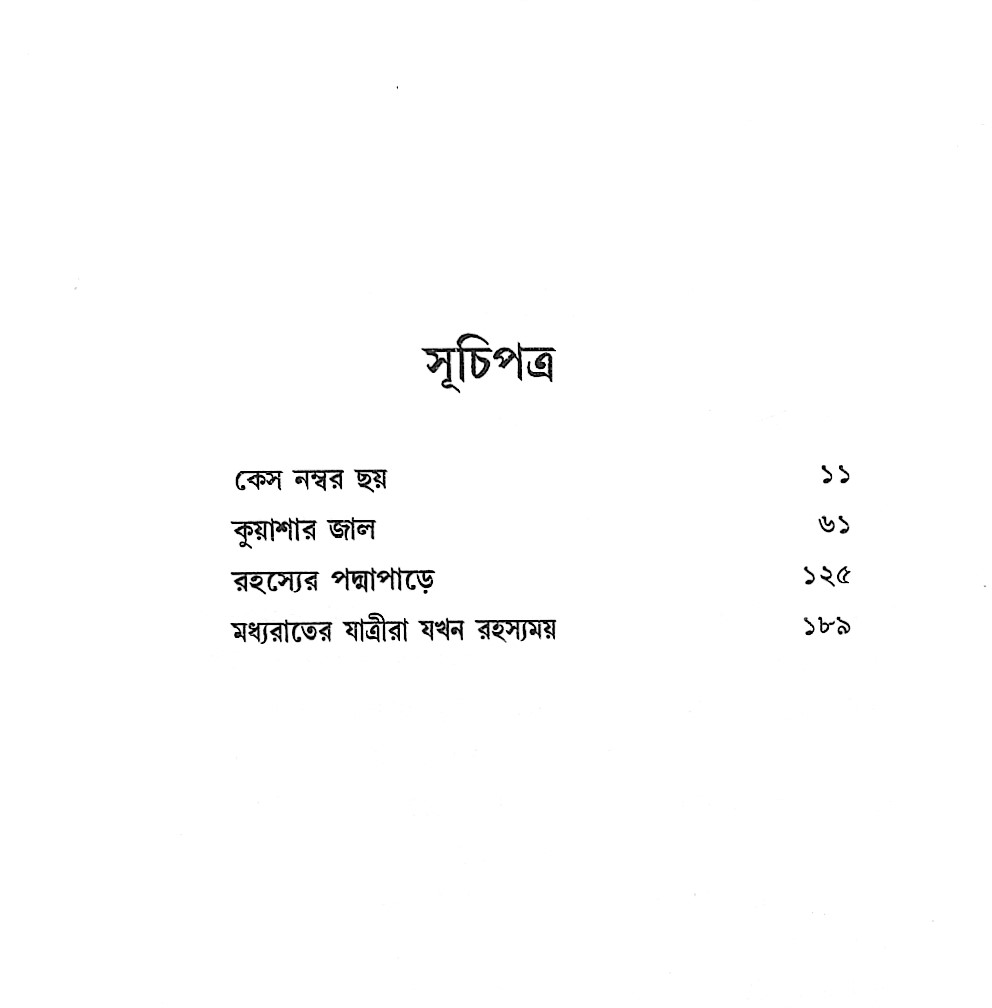 সূচিপত্র

কেস নম্বর ছয় ১১
কুয়াশার জাল ৬১
রহস্যের পদ্মাপাড়ে ১২৫
মধ্যরাতের যাত্রীরা যখন রহস্যময় ১৮৯